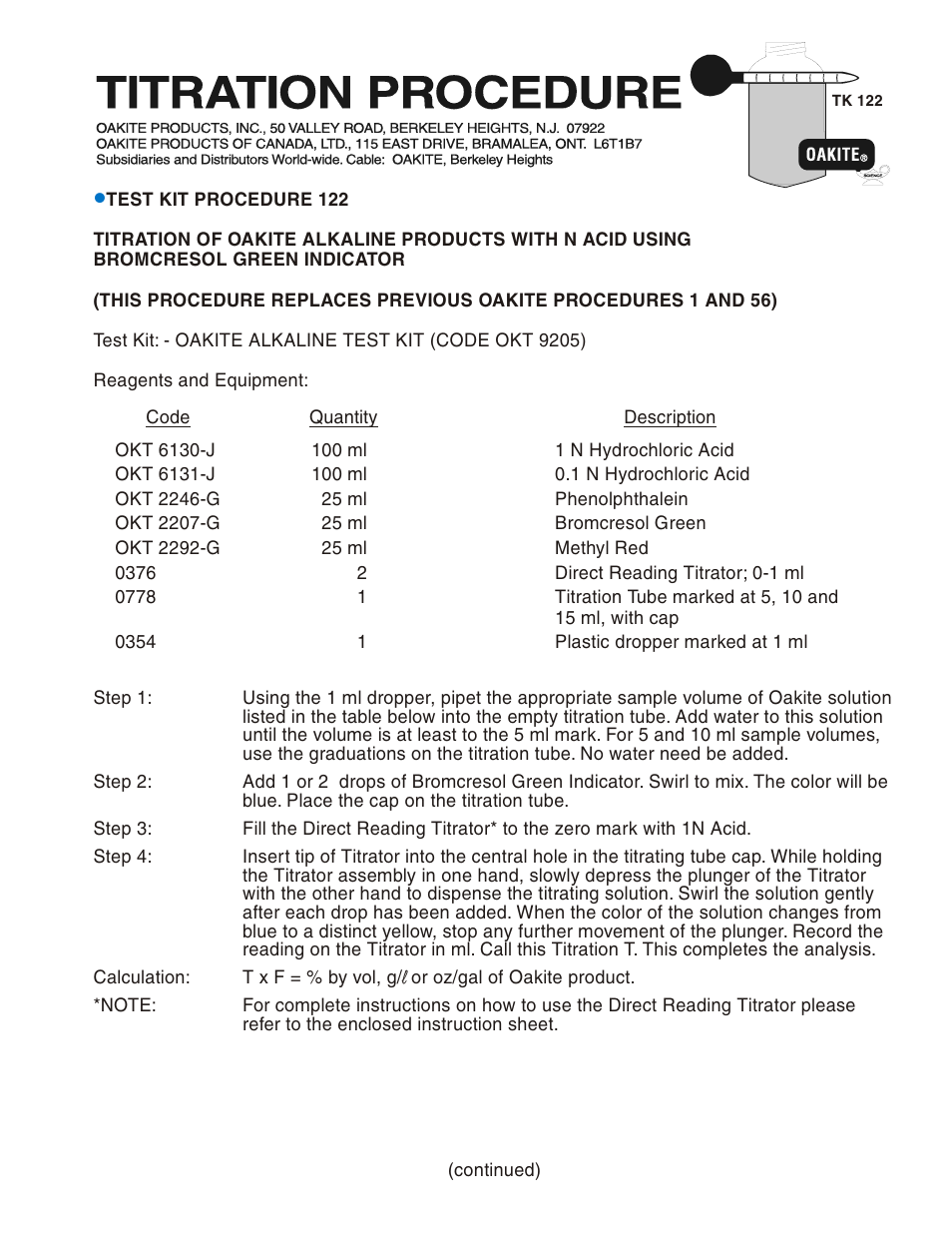 TITRATION PROCEDURE

TK 122

OAKITE®

OAKITE PRODUCTS, INC., 50 VALLEY ROAD, BERKELEY HEIGHTS, N.J. 07922
OAKITE PRODUCTS OF CANADA, LTD., 115 EAST DRIVE, BRAMALEA, ONT. L6T1B7
Subsidiaries and Distributors World-wide. Cable: OAKITE, Berkeley Heights

•TEST KIT PROCEDURE 122

TITRATION OF OAKITE ALKALINE PRODUCTS WITH N ACID USING BROMCRESOL GREEN INDICATOR

(THIS PROCEDURE REPLACES PREVIOUS OAKITE PROCEDURES 1 AND 56)

Test Kit: - OAKITE ALKALINE TEST KIT (CODE OKT 9205)

Reagents and Equipment:

| Code | Quantity | Description |
|---|---|---|
| OKT 6130-J | 100 ml | 1 N Hydrochloric Acid |
| OKT 6131-J | 100 ml | 0.1 N Hydrochloric Acid |
| OKT 2246-G | 25 ml | Phenolphthalein |
| OKT 2207-G | 25 ml | Bromcresol Green |
| OKT 2292-G | 25 ml | Methyl Red |
| 0376 | 2 | Direct Reading Titrator; 0-1 ml |
| 0778 | 1 | Titration Tube marked at 5, 10 and 15 ml, with cap |
| 0354 | 1 | Plastic dropper marked at 1 ml |

Step 1: Using the 1 ml dropper, pipet the appropriate sample volume of Oakite solution listed in the table below into the empty titration tube. Add water to this solution until the volume is at least to the 5 ml mark. For 5 and 10 ml sample volumes, use the graduations on the titration tube. No water need be added.

Step 2: Add 1 or 2 drops of Bromcresol Green Indicator. Swirl to mix. The color will be blue. Place the cap on the titration tube.

Step 3: Fill the Direct Reading Titrator* to the zero mark with 1N Acid.

Step 4: Insert tip of Titrator into the central hole in the titrating tube cap. While holding the Titrator assembly in one hand, slowly depress the plunger of the Titrator with the other hand to dispense the titrating solution. Swirl the solution gently after each drop has been added. When the color of the solution changes from blue to a distinct yellow, stop any further movement of the plunger. Record the reading on the Titrator in ml. Call this Titration T. This completes the analysis.

Calculation: T x F = % by vol, g/ℓ or oz/gal of Oakite product.

*NOTE: For complete instructions on how to use the Direct Reading Titrator please refer to the enclosed instruction sheet.

(continued)